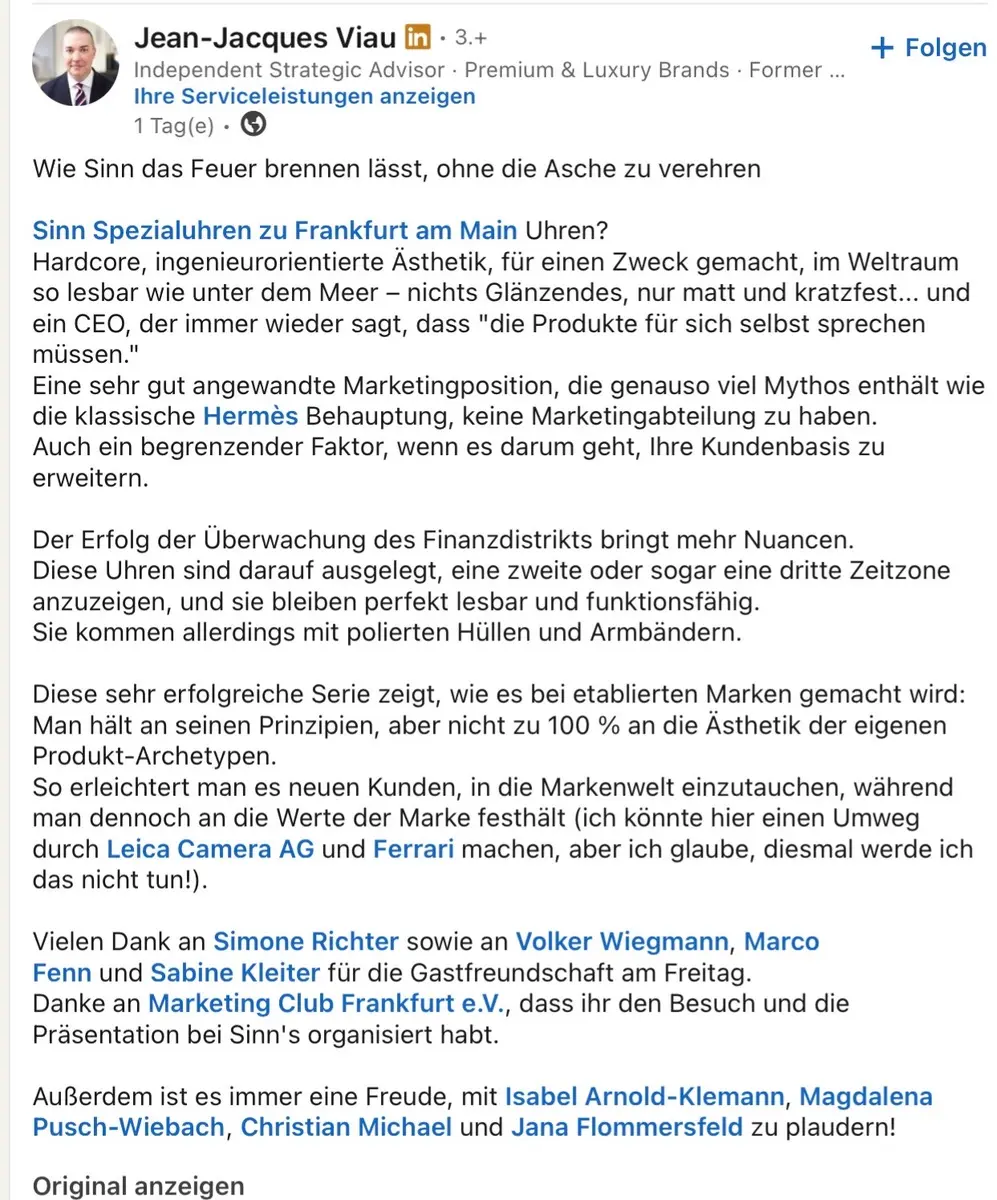 Jean-Jacques Viau in · 3.+
+ Folgen
Independent Strategic Advisor · Premium & Luxury Brands · Former ...
Ihre Serviceleistungen anzeigen
1 Tag(e) ·

Wie Sinn das Feuer brennen lässt, ohne die Asche zu verehren

Sinn Spezialuhren zu Frankfurt am Main Uhren?
Hardcore, ingenieurorientierte Ästhetik, für einen Zweck gemacht, im Weltraum so lesbar wie unter dem Meer – nichts Glänzendes, nur matt und kratzfest... und ein CEO, der immer wieder sagt, dass "die Produkte für sich selbst sprechen müssen."
Eine sehr gut angewandte Marketingposition, die genauso viel Mythos enthält wie die klassische Hermès Behauptung, keine Marketingabteilung zu haben.
Auch ein begrenzender Faktor, wenn es darum geht, Ihre Kundenbasis zu erweitern.

Der Erfolg der Überwachung des Finanzdistrikts bringt mehr Nuancen.
Diese Uhren sind darauf ausgelegt, eine zweite oder sogar eine dritte Zeitzone anzuzeigen, und sie bleiben perfekt lesbar und funktionsfähig.
Sie kommen allerdings mit polierten Hüllen und Armbändern.

Diese sehr erfolgreiche Serie zeigt, wie es bei etablierten Marken gemacht wird: Man hält an seinen Prinzipien, aber nicht zu 100 % an die Ästhetik der eigenen Produkt-Archetypen.
So erleichtert man es neuen Kunden, in die Markenwelt einzutauchen, während man dennoch an die Werte der Marke festhält (ich könnte hier einen Umweg durch Leica Camera AG und Ferrari machen, aber ich glaube, diesmal werde ich das nicht tun!).

Vielen Dank an Simone Richter sowie an Volker Wiegmann, Marco Fenn und Sabine Kleiter für die Gastfreundschaft am Freitag.
Danke an Marketing Club Frankfurt e.V., dass ihr den Besuch und die Präsentation bei Sinn's organisiert habt.

Außerdem ist es immer eine Freude, mit Isabel Arnold-Klemann, Magdalena Pusch-Wiebach, Christian Michael und Jana Flommersfeld zu plaudern!

Original anzeigen